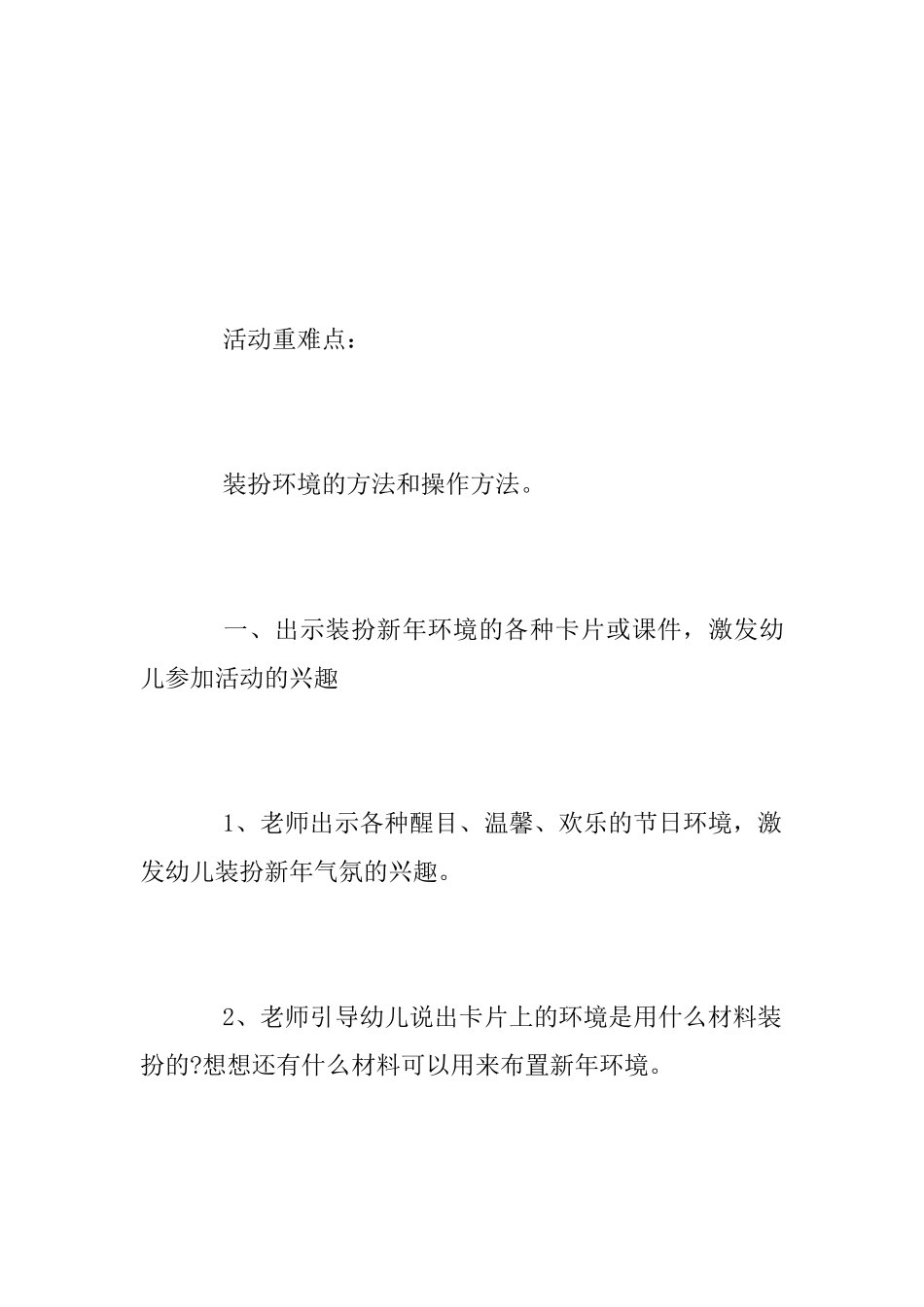 活动重难点：

装扮环境的方法和操作方法。

一、出示装扮新年环境的各种卡片或课件，激发幼儿参加活动的兴趣

1、老师出示各种醒目、温馨、欢乐的节日环境，激发幼儿装扮新年气氛的兴趣。

2、老师引导幼儿说出卡片上的环境是用什么材料装扮的?想想还有什么材料可以用来布置新年环境。